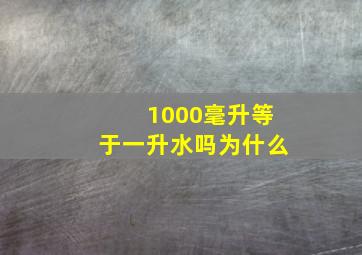 1000毫升等于一升水吗为什么